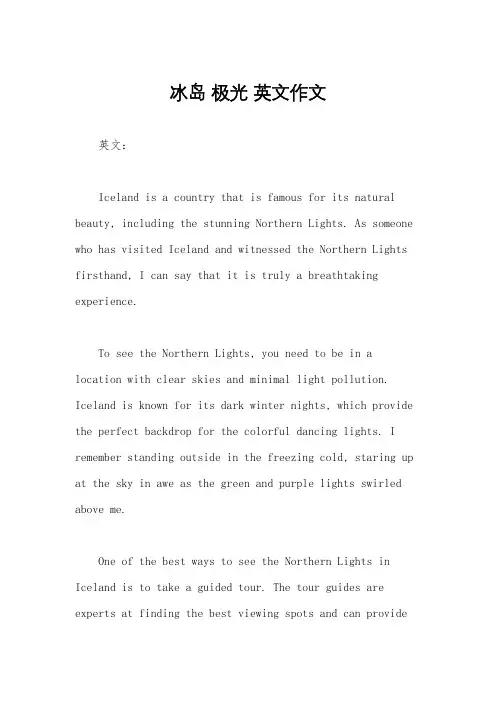 冰岛 极光 英文作文

英文：

Iceland is a country that is famous for its natural beauty, including the stunning Northern Lights. As someone who has visited Iceland and witnessed the Northern Lights firsthand, I can say that it is truly a breathtaking experience.

To see the Northern Lights, you need to be in a location with clear skies and minimal light pollution. Iceland is known for its dark winter nights, which provide the perfect backdrop for the colorful dancing lights. I remember standing outside in the freezing cold, staring up at the sky in awe as the green and purple lights swirled above me.

One of the best ways to see the Northern Lights in Iceland is to take a guided tour. The tour guides are experts at finding the best viewing spots and can provide